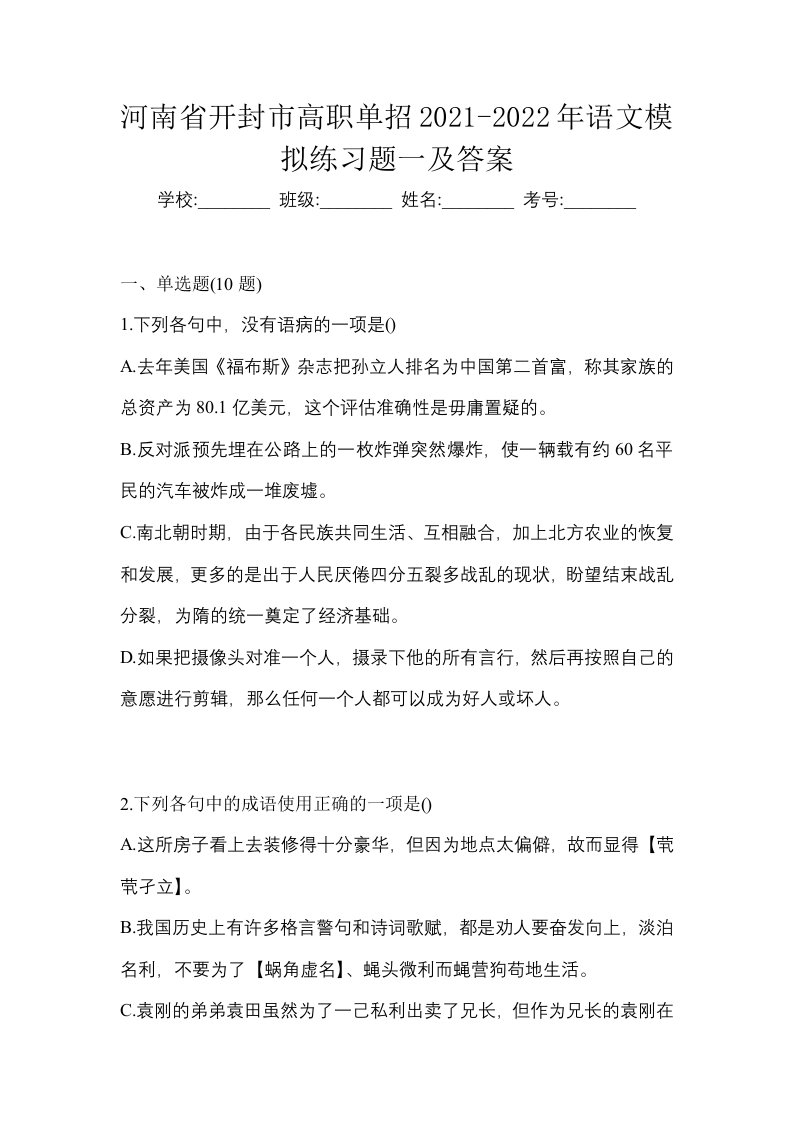 河南省开封市高职单招2021-2022年语文模拟练习题一及答案

学校:________ 班级:________ 姓名:________ 考号:________

一、单选题(10 题)

1.下列各句中，没有语病的一项是()

A.去年美国《福布斯》杂志把孙立人排名为中国第二首富，称其家族的总资产为 80.1 亿美元，这个评估准确性是毋庸置疑的。

B.反对派预先埋在公路上的一枚炸弹突然爆炸，使一辆载有约 60 名平民的汽车被炸成一堆废墟。

C.南北朝时期，由于各民族共同生活、互相融合，加上北方农业的恢复和发展，更多的是出于人民厌倦四分五裂多战乱的现状，盼望结束战乱分裂，为隋的统一奠定了经济基础。

D.如果把摄像头对准一个人，摄录下他的所有言行，然后再按照自己的意愿进行剪辑，那么任何一个人都可以成为好人或坏人。

2.下列各句中的成语使用正确的一项是()

A.这所房子看上去装修得十分豪华，但因为地点太偏僻，故而显得【茕茕孑立】。

B.我国历史上有许多格言警句和诗词歌赋，都是劝人要奋发向上，淡泊名利，不要为了【蜗角虚名】、蝇头微利而蝇营狗苟地生活。

C.袁刚的弟弟袁田虽然为了一己私利出卖了兄长，但作为兄长的袁刚在